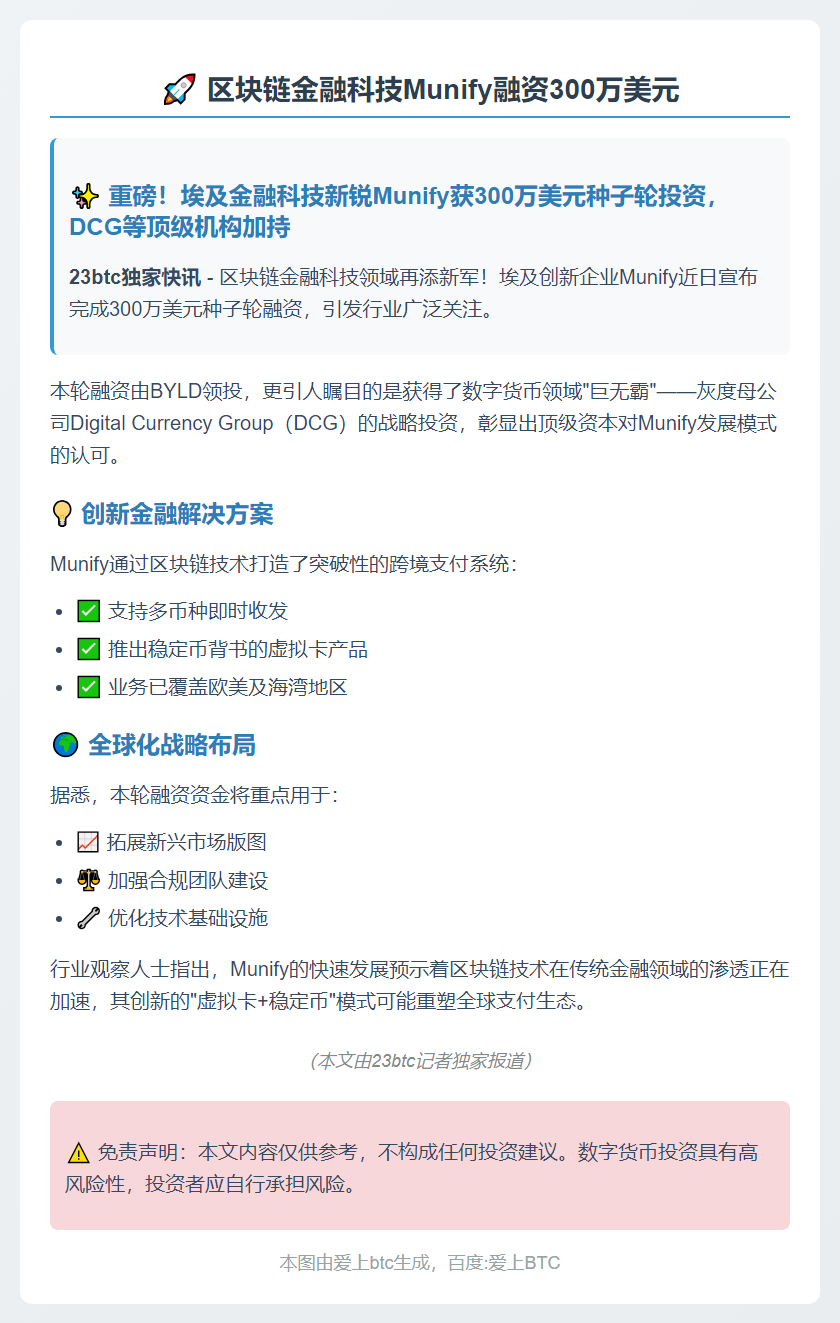 🚀 区块链金融科技Munify融资300万美元

✨ 重磅！埃及金融科技新锐Munify获300万美元种子轮投资，DCG等顶级机构加持

23btc独家快讯 - 区块链金融科技领域再添新军！埃及创新企业Munify近日宣布完成300万美元种子轮融资，引发行业广泛关注。

本轮融资由BYLD领投，更引人瞩目的是获得了数字货币领域“巨无霸”——灰度母公司Digital Currency Group（DCG）的战略投资，彰显出顶级资本对Munify发展模式的认可。

💡 创新金融解决方案

Munify通过区块链技术打造了突破性的跨境支付系统：

• ✅ 支持多币种即时收发
• ✅ 推出稳定币背书的虚拟卡产品
• ✅ 业务已覆盖欧美及海湾地区

🌍 全球化战略布局

据悉，本轮融资资金将重点用于：

• 📈 拓展新兴市场版图
• ⚖️ 加强合规团队建设
• 🔧 优化技术基础设施

行业观察人士指出，Munify的快速发展预示着区块链技术在传统金融领域的渗透正在加速，其创新的“虚拟卡+稳定币”模式可能重塑全球支付生态。

（本文由23btc记者独家报道）

⚠️ 免责声明：本文内容仅供参考，不构成任何投资建议。数字货币投资具有高风险性，投资者应自行承担风险。

本图由爱上btc生成，百度:爱上BTC